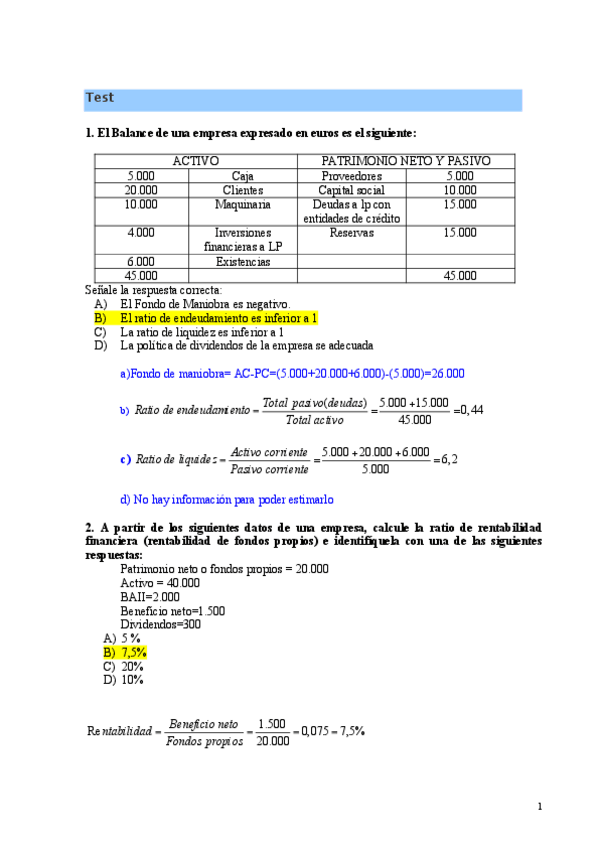 Test

1. El Balance de una empresa expresado en euros es el siguiente:

| ACTIVO | | PATRIMONIO NETO Y PASIVO | |
|---|---|---|---|
| 5.000 | Caja | Proveedores | 5.000 |
| 20.000 | Clientes | Capital social | 10.000 |
| 10.000 | Maquinaria | Deudas a lp con entidades de crédito | 15.000 |
| 4.000 | Inversiones financieras a LP | Reservas | 15.000 |
| 6.000 | Existencias | | |
| 45.000 | | | 45.000 |

Señale la respuesta correcta:
A) El Fondo de Maniobra es negativo.
B) El ratio de endeudamiento es inferior a 1
C) La ratio de liquidez es inferior a 1
D) La política de dividendos de la empresa se adecuada

a)Fondo de maniobra= AC-PC=(5.000+20.000+6.000)-(5.000)=26.000

b) $Ratio\ de\ endeudamiento = \frac{Total\ pasivo(deudas)}{Total\ activo} = \frac{5.000+15.000}{45.000} = 0,44$

c) $Ratio\ de\ liquidez = \frac{Activo\ corriente}{Pasivo\ corriente} = \frac{5.000+20.000+6.000}{5.000} = 6,2$

d) No hay información para poder estimarlo

2. A partir de los siguientes datos de una empresa, calcule la ratio de rentabilidad financiera (rentabilidad de fondos propios) e identifíquela con una de las siguientes respuestas:

Patrimonio neto o fondos propios = 20.000
Activo = 40.000
BAII=2.000
Beneficio neto=1.500
Dividendos=300

A) 5 %
B) 7,5%
C) 20%
D) 10%

$Rentabilidad = \frac{Beneficio\ neto}{Fondos\ propios} = \frac{1.500}{20.000} = 0,075 = 7,5\%$

1